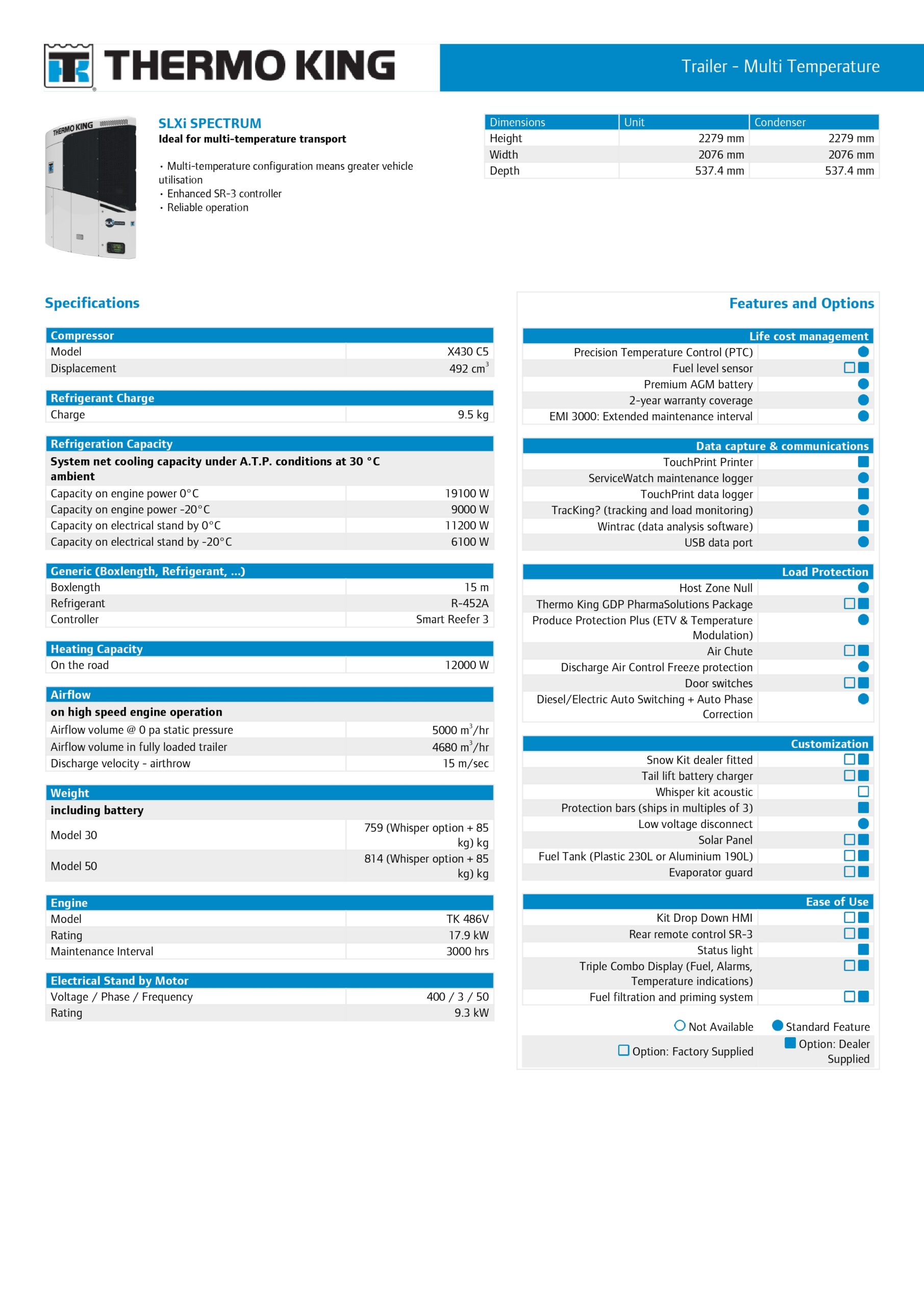 THERMO KING

Trailer - Multi Temperature

SLXi SPECTRUM
Ideal for multi-temperature transport

• Multi-temperature configuration means greater vehicle utilisation
• Enhanced SR-3 controller
• Reliable operation

| Dimensions | Unit | Condenser |
|---|---|---|
| Height | 2279 mm | 2279 mm |
| Width | 2076 mm | 2076 mm |
| Depth | 537.4 mm | 537.4 mm |

Specifications

| Compressor | |
|---|---|
| Model | X430 C5 |
| Displacement | 492 $cm^3$ |

| Refrigerant Charge | |
|---|---|
| Charge | 9.5 kg |

| Refrigeration Capacity | |
|---|---|
| System net cooling capacity under A.T.P. conditions at 30 °C ambient | |
| Capacity on engine power 0°C | 19100 W |
| Capacity on engine power -20°C | 9000 W |
| Capacity on electrical stand by 0°C | 11200 W |
| Capacity on electrical stand by -20°C | 6100 W |

| Generic (Boxlength, Refrigerant, ...) | |
|---|---|
| Boxlength | 15 m |
| Refrigerant | R-452A |
| Controller | Smart Reefer 3 |

| Heating Capacity | |
|---|---|
| On the road | 12000 W |

| Airflow | |
|---|---|
| on high speed engine operation | |
| Airflow volume @ 0 pa static pressure | 5000 $m^3$/hr |
| Airflow volume in fully loaded trailer | 4680 $m^3$/hr |
| Discharge velocity - airthrow | 15 m/sec |

| Weight | |
|---|---|
| including battery | |
| Model 30 | 759 (Whisper option + 85 kg) kg |
| Model 50 | 814 (Whisper option + 85 kg) kg |

| Engine | |
|---|---|
| Model | TK 486V |
| Rating | 17.9 kW |
| Maintenance Interval | 3000 hrs |

| Electrical Stand by Motor | |
|---|---|
| Voltage / Phase / Frequency | 400 / 3 / 50 |
| Rating | 9.3 kW |

Features and Options

Life cost management
Precision Temperature Control (PTC)
Fuel level sensor
Premium AGM battery
2-year warranty coverage
EMI 3000: Extended maintenance interval

Data capture & communications
TouchPrint Printer
ServiceWatch maintenance logger
TouchPrint data logger
TracKing? (tracking and load monitoring)
Wintrac (data analysis software)
USB data port

Load Protection
Host Zone Null
Thermo King GDP PharmaSolutions Package
Produce Protection Plus (ETV & Temperature Modulation)
Air Chute
Discharge Air Control Freeze protection
Door switches
Diesel/Electric Auto Switching + Auto Phase Correction

Customization
Snow Kit dealer fitted
Tail lift battery charger
Whisper kit acoustic
Protection bars (ships in multiples of 3)
Low voltage disconnect
Solar Panel
Fuel Tank (Plastic 230L or Aluminium 190L)
Evaporator guard

Ease of Use
Kit Drop Down HMI
Rear remote control SR-3
Status light
Triple Combo Display (Fuel, Alarms, Temperature indications)
Fuel filtration and priming system

Not Available
Standard Feature
Option: Factory Supplied
Option: Dealer Supplied